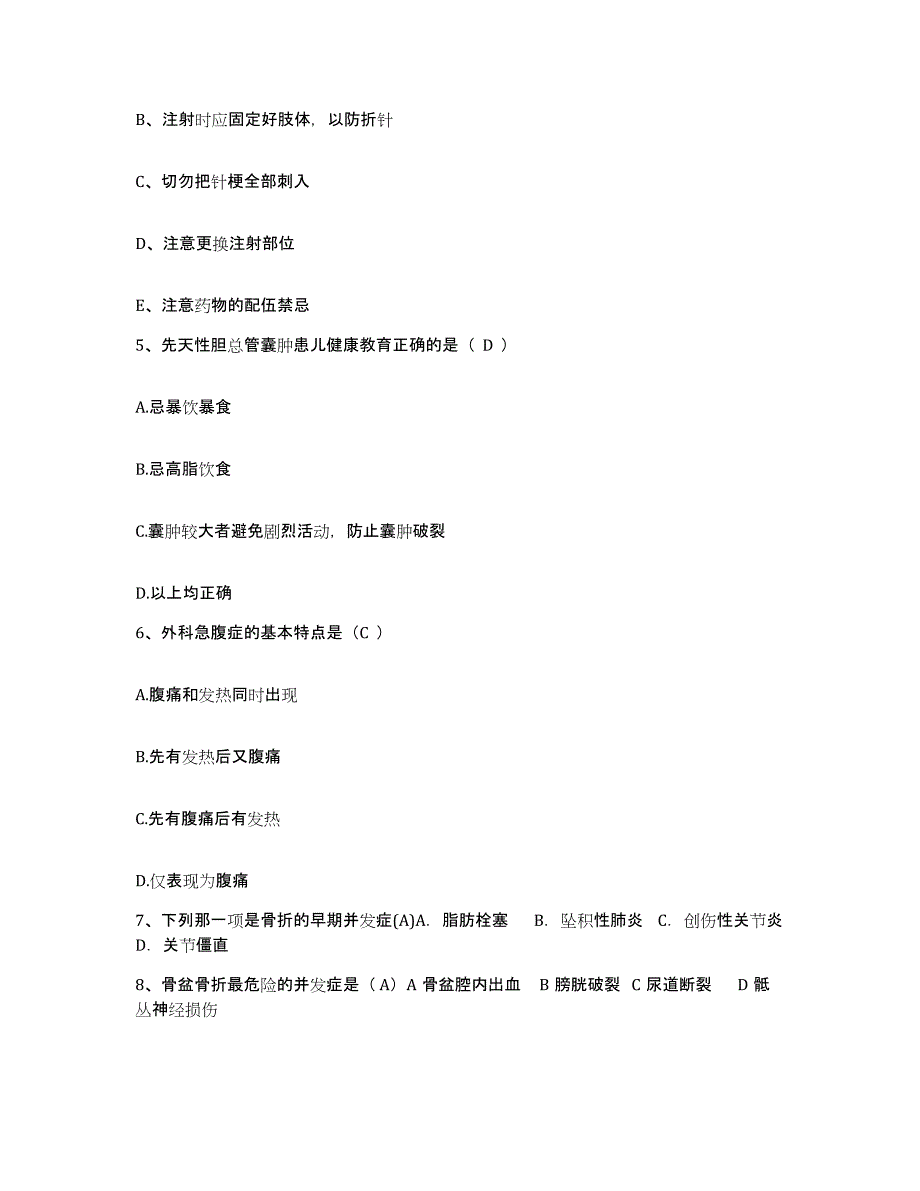 B、注射时应固定好肢体，以防折针

C、切勿把针梗全部刺入

D、注意更换注射部位

E、注意药物的配伍禁忌

5、先天性胆总管囊肿患儿健康教育正确的是（ D ）

A.忌暴饮暴食

B.忌高脂饮食

C.囊肿较大者避免剧烈活动，防止囊肿破裂

D.以上均正确

6、外科急腹症的基本特点是（C ）

A.腹痛和发热同时出现

B.先有发热后又腹痛

C.先有腹痛后有发热

D.仅表现为腹痛

7、下列那一项是骨折的早期并发症(A)A. 脂肪栓塞 B. 坠积性肺炎 C. 创伤性关节炎 D. 关节僵直

8、骨盆骨折最危险的并发症是（A）A 骨盆腔内出血 B 膀胱破裂 C 尿道断裂 D 骶丛神经损伤